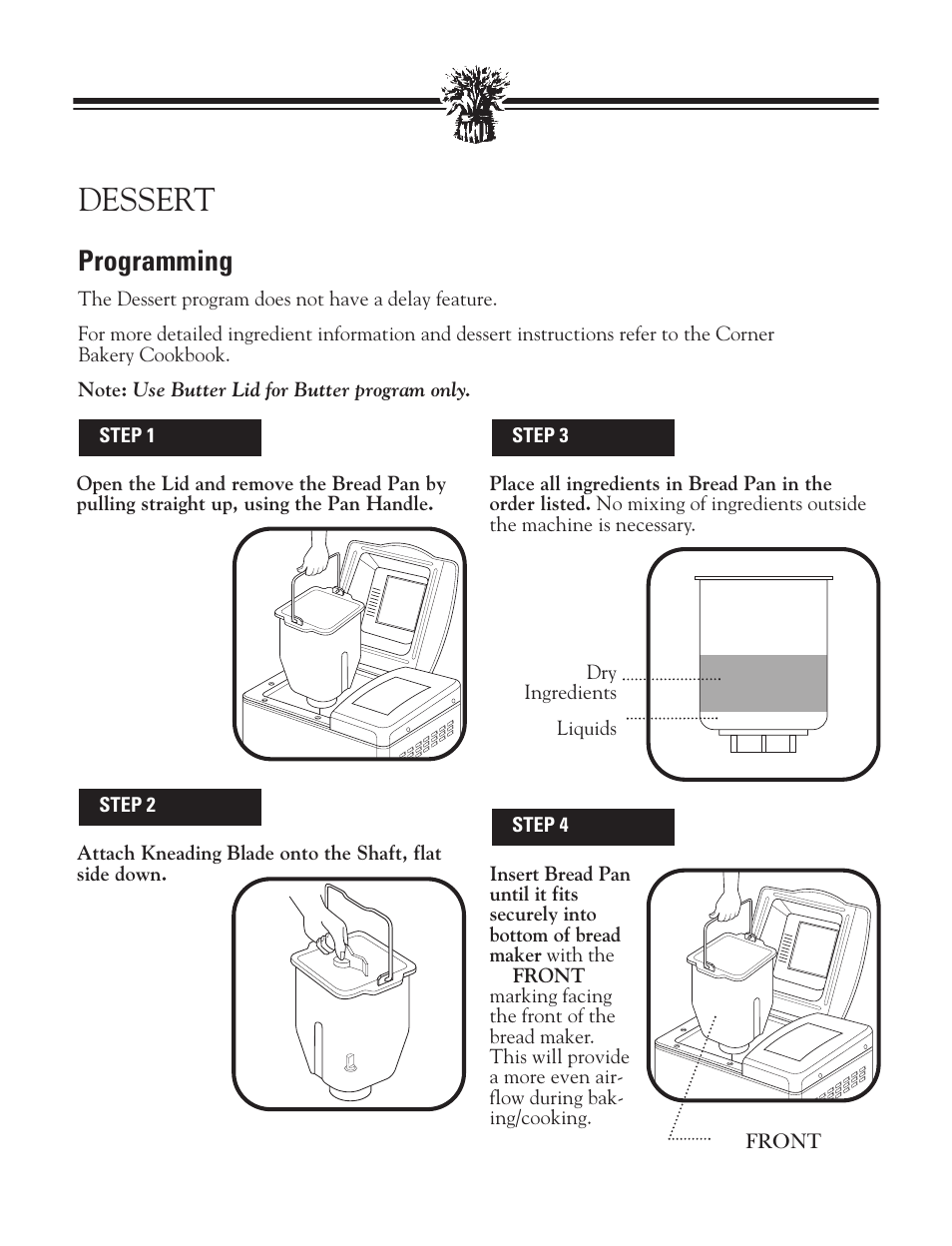 DESSERT

Programming

The Dessert program does not have a delay feature.

For more detailed ingredient information and dessert instructions refer to the Corner Bakery Cookbook.

Note: Use Butter Lid for Butter program only.

STEP 1

Open the Lid and remove the Bread Pan by pulling straight up, using the Pan Handle.

STEP 2

Attach Kneading Blade onto the Shaft, flat side down.

STEP 3

Place all ingredients in Bread Pan in the order listed. No mixing of ingredients outside the machine is necessary.

Dry Ingredients

Liquids

STEP 4

Insert Bread Pan until it fits securely into bottom of bread maker with the FRONT marking facing the front of the bread maker. This will provide a more even airflow during baking/cooking.

FRONT